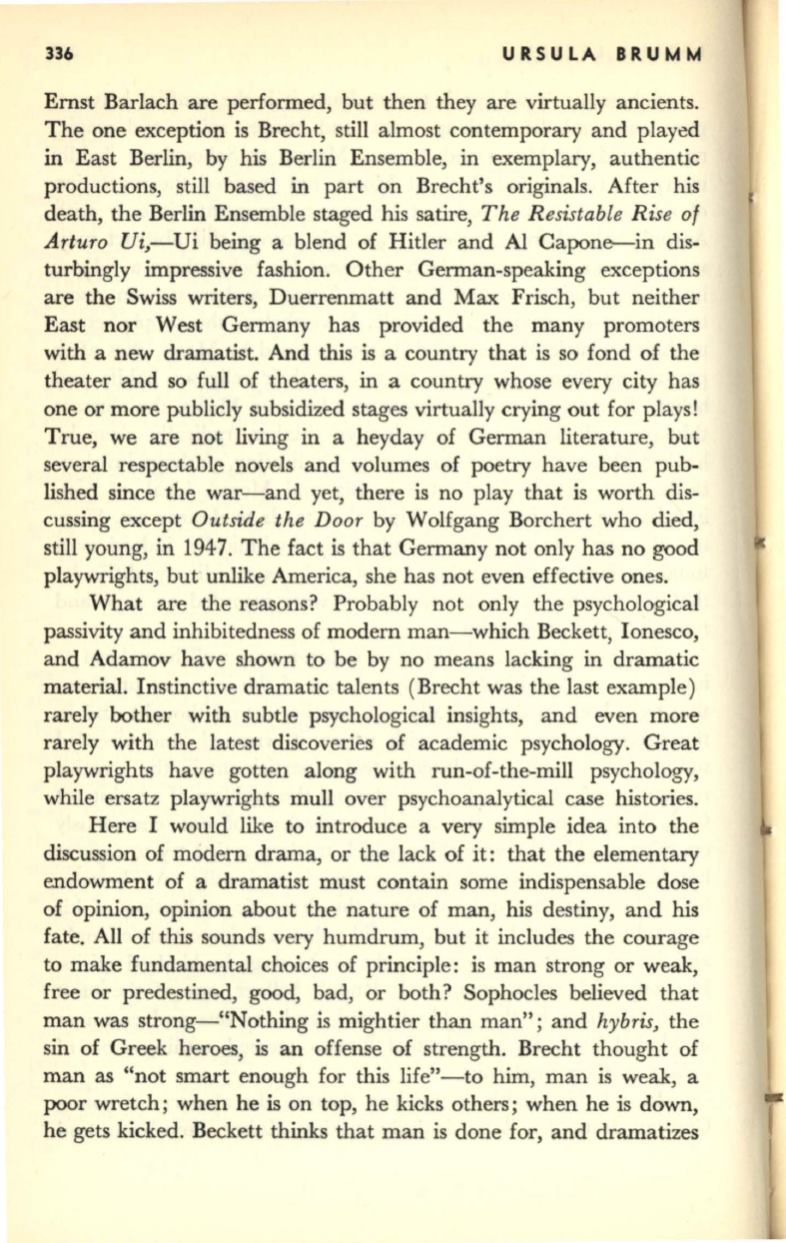 336 URSULA BRUMM

Ernst Barlach are performed, but then they are virtually ancients. The one exception is Brecht, still almost contemporary and played in East Berlin, by his Berlin Ensemble, in exemplary, authentic productions, still based in part on Brecht's originals. After his death, the Berlin Ensemble staged his satire, The Resistable Rise of Arturo Ui,—Ui being a blend of Hitler and Al Capone—in disturbingly impressive fashion. Other German-speaking exceptions are the Swiss writers, Duerrenmatt and Max Frisch, but neither East nor West Germany has provided the many promoters with a new dramatist. And this is a country that is so fond of the theater and so full of theaters, in a country whose every city has one or more publicly subsidized stages virtually crying out for plays! True, we are not living in a heyday of German literature, but several respectable novels and volumes of poetry have been published since the war—and yet, there is no play that is worth discussing except Outside the Door by Wolfgang Borchert who died, still young, in 1947. The fact is that Germany not only has no good playwrights, but unlike America, she has not even effective ones.

What are the reasons? Probably not only the psychological passivity and inhibitedness of modern man—which Beckett, Ionesco, and Adamov have shown to be by no means lacking in dramatic material. Instinctive dramatic talents (Brecht was the last example) rarely bother with subtle psychological insights, and even more rarely with the latest discoveries of academic psychology. Great playwrights have gotten along with run-of-the-mill psychology, while ersatz playwrights mull over psychoanalytical case histories.

Here I would like to introduce a very simple idea into the discussion of modern drama, or the lack of it: that the elementary endowment of a dramatist must contain some indispensable dose of opinion, opinion about the nature of man, his destiny, and his fate. All of this sounds very humdrum, but it includes the courage to make fundamental choices of principle: is man strong or weak, free or predestined, good, bad, or both? Sophocles believed that man was strong—"Nothing is mightier than man"; and hybris, the sin of Greek heroes, is an offense of strength. Brecht thought of man as "not smart enough for this life"—to him, man is weak, a poor wretch; when he is on top, he kicks others; when he is down, he gets kicked. Beckett thinks that man is done for, and dramatizes